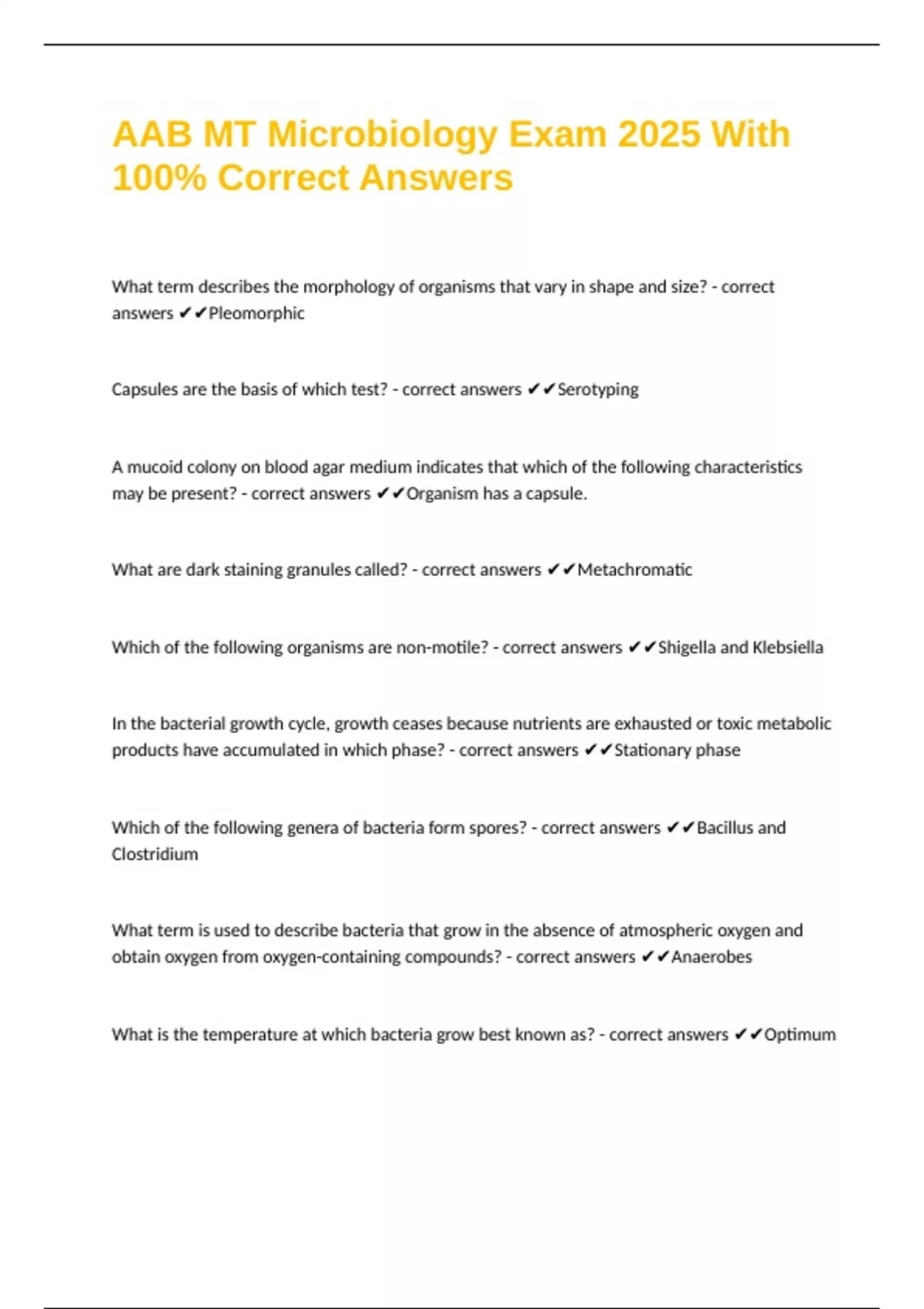 AAB MT Microbiology Exam 2025 With 100% Correct Answers

What term describes the morphology of organisms that vary in shape and size? - correct answers ✔✔Pleomorphic

Capsules are the basis of which test? - correct answers ✔✔Serotyping

A mucoid colony on blood agar medium indicates that which of the following characteristics may be present? - correct answers ✔✔Organism has a capsule.

What are dark staining granules called? - correct answers ✔✔Metachromatic

Which of the following organisms are non-motile? - correct answers ✔✔Shigella and Klebsiella

In the bacterial growth cycle, growth ceases because nutrients are exhausted or toxic metabolic products have accumulated in which phase? - correct answers ✔✔Stationary phase

Which of the following genera of bacteria form spores? - correct answers ✔✔Bacillus and Clostridium

What term is used to describe bacteria that grow in the absence of atmospheric oxygen and obtain oxygen from oxygen-containing compounds? - correct answers ✔✔Anaerobes

What is the temperature at which bacteria grow best known as? - correct answers ✔✔Optimum